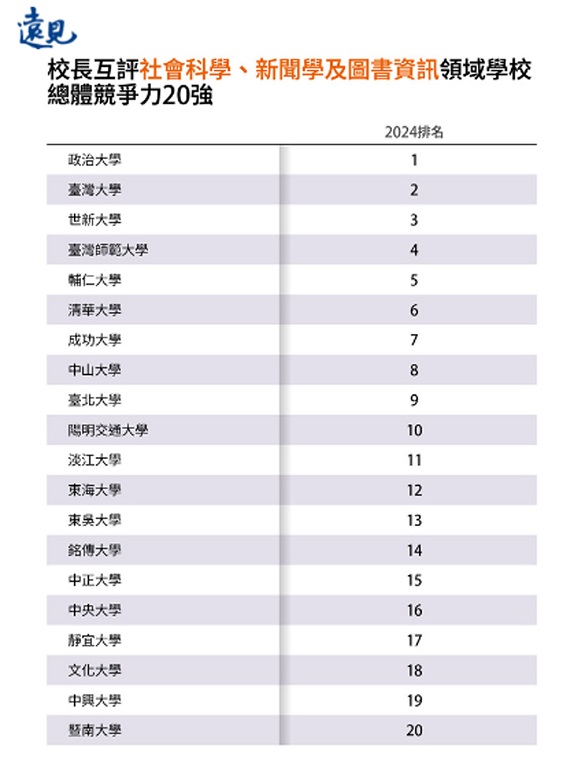 遠見

校長互評社會科學、新聞學及圖書資訊領域學校總體競爭力20強

| | 2024排名 |
|---|---|
| 政治大學 | 1 |
| 臺灣大學 | 2 |
| 世新大學 | 3 |
| 臺灣師範大學 | 4 |
| 輔仁大學 | 5 |
| 清華大學 | 6 |
| 成功大學 | 7 |
| 中山大學 | 8 |
| 臺北大學 | 9 |
| 陽明交通大學 | 10 |
| 淡江大學 | 11 |
| 東海大學 | 12 |
| 東吳大學 | 13 |
| 銘傳大學 | 14 |
| 中正大學 | 15 |
| 中央大學 | 16 |
| 靜宜大學 | 17 |
| 文化大學 | 18 |
| 中興大學 | 19 |
| 暨南大學 | 20 |